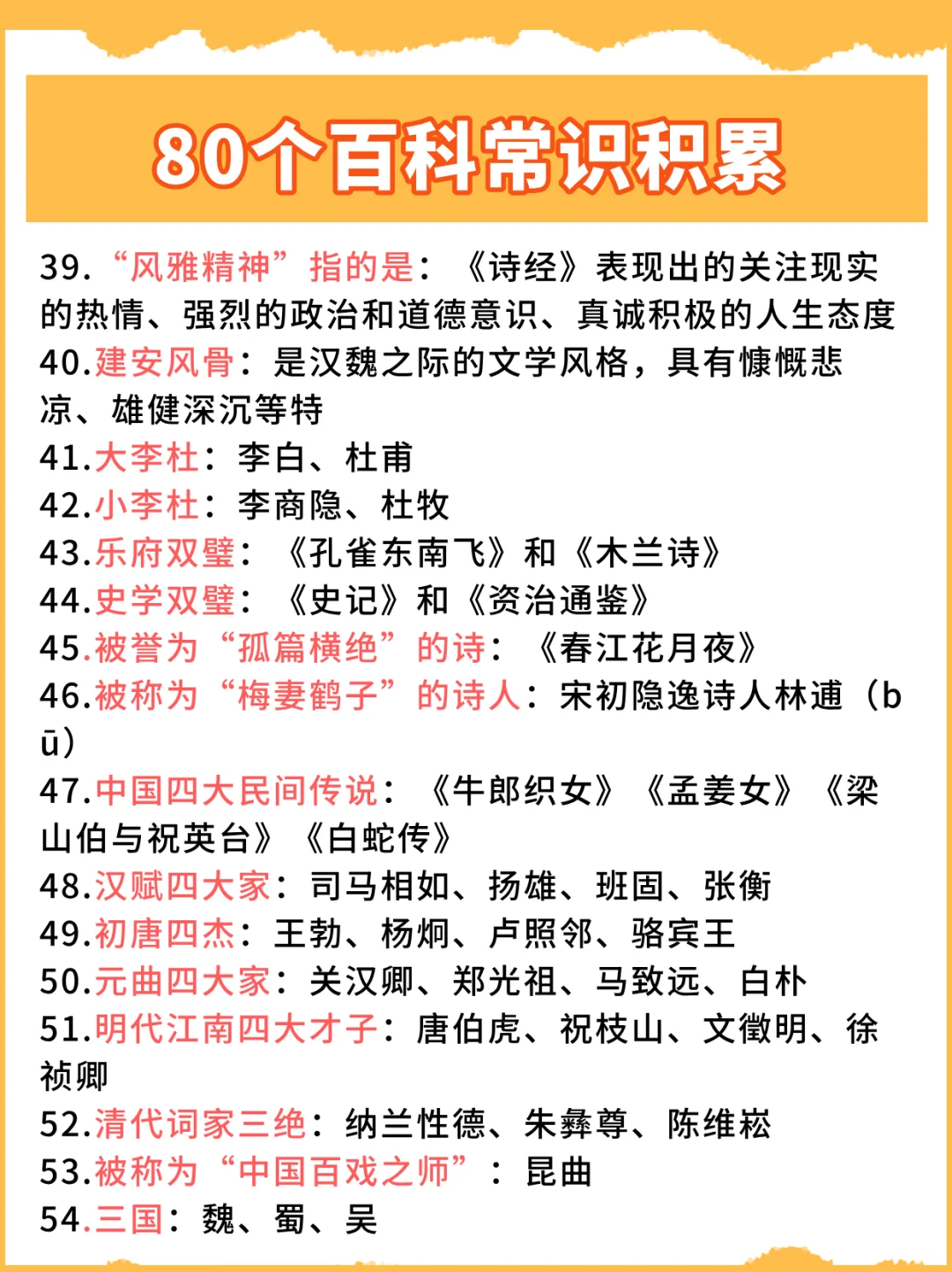 80个百科常识积累

39.“风雅精神”指的是：《诗经》表现出的关注现实的热情、强烈的政治和道德意识、真诚积极的人生态度

40.建安风骨：是汉魏之际的文学风格，具有慷慨悲凉、雄健深沉等特

41.大李杜：李白、杜甫

42.小李杜：李商隐、杜牧

43.乐府双璧：《孔雀东南飞》和《木兰诗》

44.史学双璧：《史记》和《资治通鉴》

45.被誉为“孤篇横绝”的诗：《春江花月夜》

46.被称为“梅妻鹤子”的诗人：宋初隐逸诗人林逋（bū）

47.中国四大民间传说：《牛郎织女》《孟姜女》《梁山伯与祝英台》《白蛇传》

48.汉赋四大家：司马相如、扬雄、班固、张衡

49.初唐四杰：王勃、杨炯、卢照邻、骆宾王

50.元曲四大家：关汉卿、郑光祖、马致远、白朴

51.明代江南四大才子：唐伯虎、祝枝山、文徵明、徐祯卿

52.清代词家三绝：纳兰性德、朱彝尊、陈维崧

53.被称为“中国百戏之师”：昆曲

54.三国：魏、蜀、吴